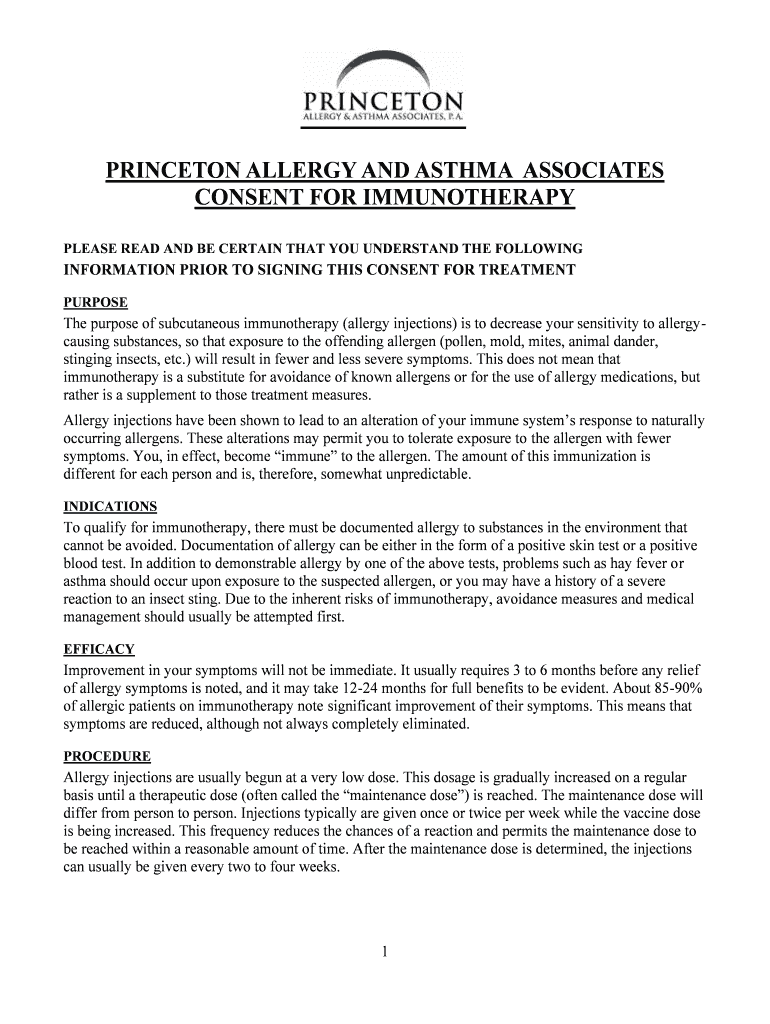 PRINCETON
ALLERGY & ASTHMA ASSOCIATES, P.A.

PRINCETON ALLERGY AND ASTHMA ASSOCIATES
CONSENT FOR IMMUNOTHERAPY

PLEASE READ AND BE CERTAIN THAT YOU UNDERSTAND THE FOLLOWING INFORMATION PRIOR TO SIGNING THIS CONSENT FOR TREATMENT

PURPOSE
The purpose of subcutaneous immunotherapy (allergy injections) is to decrease your sensitivity to allergy-causing substances, so that exposure to the offending allergen (pollen, mold, mites, animal dander, stinging insects, etc.) will result in fewer and less severe symptoms. This does not mean that immunotherapy is a substitute for avoidance of known allergens or for the use of allergy medications, but rather is a supplement to those treatment measures.

Allergy injections have been shown to lead to an alteration of your immune system's response to naturally occurring allergens. These alterations may permit you to tolerate exposure to the allergen with fewer symptoms. You, in effect, become "immune" to the allergen. The amount of this immunization is different for each person and is, therefore, somewhat unpredictable.

INDICATIONS
To qualify for immunotherapy, there must be documented allergy to substances in the environment that cannot be avoided. Documentation of allergy can be either in the form of a positive skin test or a positive blood test. In addition to demonstrable allergy by one of the above tests, problems such as hay fever or asthma should occur upon exposure to the suspected allergen, or you may have a history of a severe reaction to an insect sting. Due to the inherent risks of immunotherapy, avoidance measures and medical management should usually be attempted first.

EFFICACY
Improvement in your symptoms will not be immediate. It usually requires 3 to 6 months before any relief of allergy symptoms is noted, and it may take 12-24 months for full benefits to be evident. About 85-90% of allergic patients on immunotherapy note significant improvement of their symptoms. This means that symptoms are reduced, although not always completely eliminated.

PROCEDURE
Allergy injections are usually begun at a very low dose. This dosage is gradually increased on a regular basis until a therapeutic dose (often called the "maintenance dose") is reached. The maintenance dose will differ from person to person. Injections typically are given once or twice per week while the vaccine dose is being increased. This frequency reduces the chances of a reaction and permits the maintenance dose to be reached within a reasonable amount of time. After the maintenance dose is determined, the injections can usually be given every two to four weeks.

1